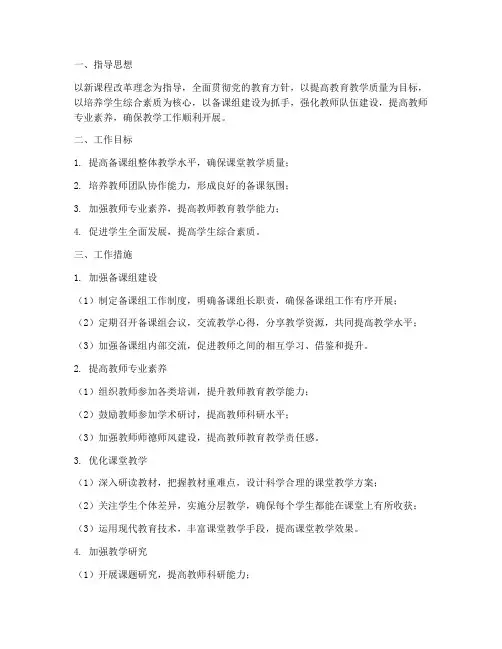 一、指导思想

以新课程改革理念为指导，全面贯彻党的教育方针，以提高教育教学质量为目标，以培养学生综合素质为核心，以备课组建设为抓手，强化教师队伍建设，提高教师专业素养，确保教学工作顺利开展。

二、工作目标

1. 提高备课组整体教学水平，确保课堂教学质量；

2. 培养教师团队协作能力，形成良好的备课氛围；

3. 加强教师专业素养，提高教师教育教学能力；

4. 促进学生全面发展，提高学生综合素质。

三、工作措施

1. 加强备课组建设

（1）制定备课组工作制度，明确备课组长职责，确保备课组工作有序开展；

（2）定期召开备课组会议，交流教学心得，分享教学资源，共同提高教学水平；

（3）加强备课组内部交流，促进教师之间的相互学习、借鉴和提升。

2. 提高教师专业素养

（1）组织教师参加各类培训，提升教师教育教学能力；

（2）鼓励教师参加学术研讨，提高教师科研水平；

（3）加强教师师德师风建设，提高教师教育教学责任感。

3. 优化课堂教学

（1）深入研读教材，把握教材重难点，设计科学合理的课堂教学方案；

（2）关注学生个体差异，实施分层教学，确保每个学生都能在课堂上有所收获；

（3）运用现代教育技术，丰富课堂教学手段，提高课堂教学效果。

4. 加强教学研究

（1）开展课题研究，提高教师科研能力；